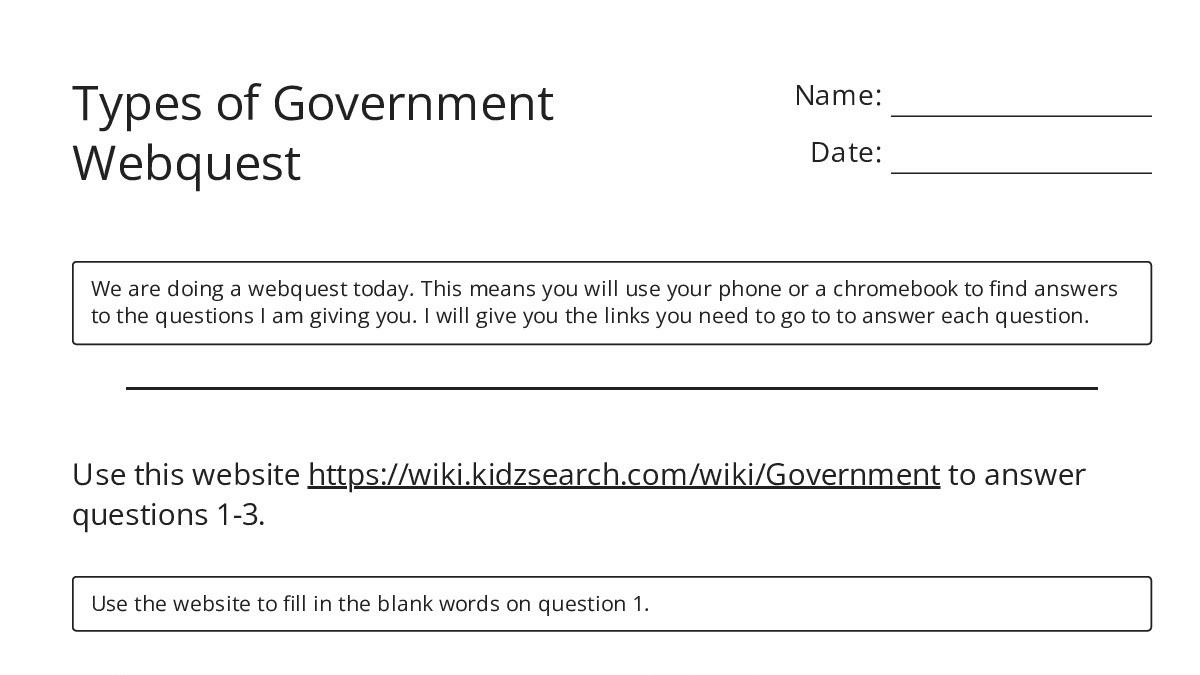 Types of Government Webquest

Name: ____

Date: ____

We are doing a webquest today. This means you will use your phone or a chromebook to find answers to the questions I am giving you. I will give you the links you need to go to to answer each question.

Use this website https://wiki.kidzsearch.com/wiki/Government to answer questions 1-3.

Use the website to fill in the blank words on question 1.